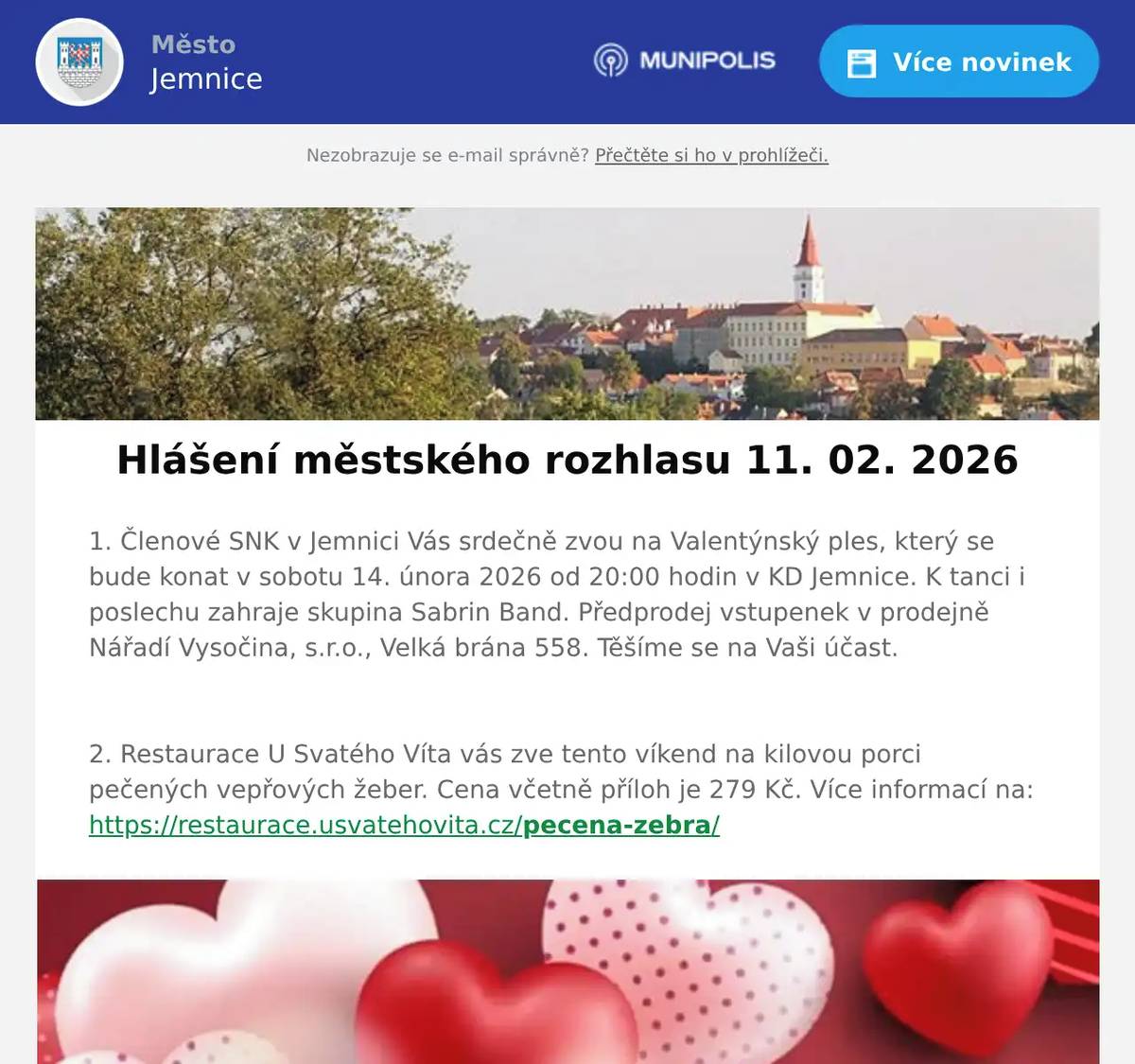 Město
Jemnice

MUNIPOLIS

Více novinek

Nezobrazuje se e-mail správně? Přečtěte si ho v prohlížeči.

Hlášení městského rozhlasu 11. 02. 2026

1. Členové SNK v Jemnici Vás srdečně zvou na Valentýnský ples, který se bude konat v sobotu 14. února 2026 od 20:00 hodin v KD Jemnice. K tanci i poslechu zahraje skupina Sabrin Band. Předprodej vstupenek v prodejně Nářadí Vysočina, s.r.o., Velká brána 558. Těšíme se na Vaši účast.

2. Restaurace U Svatého Víta vás zve tento víkend na kilovou porci pečených vepřových žeber. Cena včetně příloh je 279 Kč. Více informací na: https://restaurace.usvatehovita.cz/pecena-zebra/